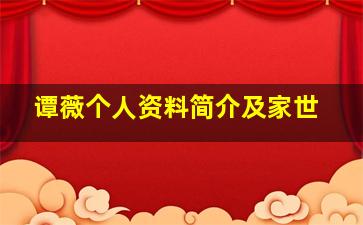 谭薇个人资料简介及家世